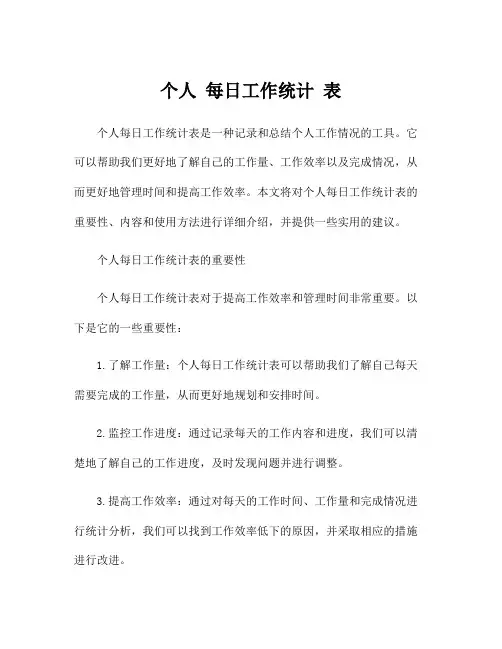 个人 每日工作统计 表

个人每日工作统计表是一种记录和总结个人工作情况的工具。它可以帮助我们更好地了解自己的工作量、工作效率以及完成情况，从而更好地管理时间和提高工作效率。本文将对个人每日工作统计表的重要性、内容和使用方法进行详细介绍，并提供一些实用的建议。

个人每日工作统计表的重要性

个人每日工作统计表对于提高工作效率和管理时间非常重要。以下是它的一些重要性：

1. 了解工作量：个人每日工作统计表可以帮助我们了解自己每天需要完成的工作量，从而更好地规划和安排时间。

2. 监控工作进度：通过记录每天的工作内容和进度，我们可以清楚地了解自己的工作进度，及时发现问题并进行调整。

3. 提高工作效率：通过对每天的工作时间、工作量和完成情况进行统计分析，我们可以找到工作效率低下的原因，并采取相应的措施进行改进。